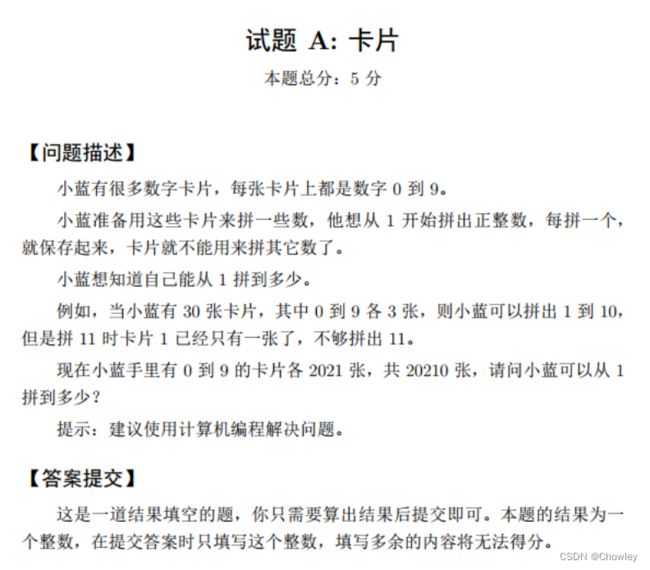 试题 A: 卡片

本题总分：5 分

【问题描述】

小蓝有很多数字卡片，每张卡片上都是数字 0 到 9。

小蓝准备用这些卡片来拼一些数，他想从 1 开始拼出正整数，每拼一个，就保存起来，卡片就不能用来拼其它数了。

小蓝想知道自己能从 1 拼到多少。

例如，当小蓝有 30 张卡片，其中 0 到 9 各 3 张，则小蓝可以拼出 1 到 10，但是拼 11 时卡片 1 已经只有一张了，不够拼出 11。

现在小蓝手里有 0 到 9 的卡片各 2021 张，共 20210 张，请问小蓝可以从 1 拼到多少？

提示：建议使用计算机编程解决问题。

【答案提交】

这是一道结果填空的题，你只需要算出结果后提交即可。本题的结果为一个整数，在提交答案时只填写这个整数，填写多余的内容将无法得分。

CSDN @Chowley